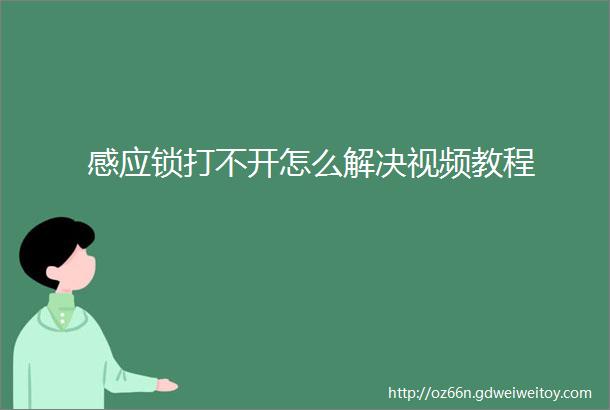 感应锁打不开怎么解决视频教程

http://oz66n.gdweiweitoy.com